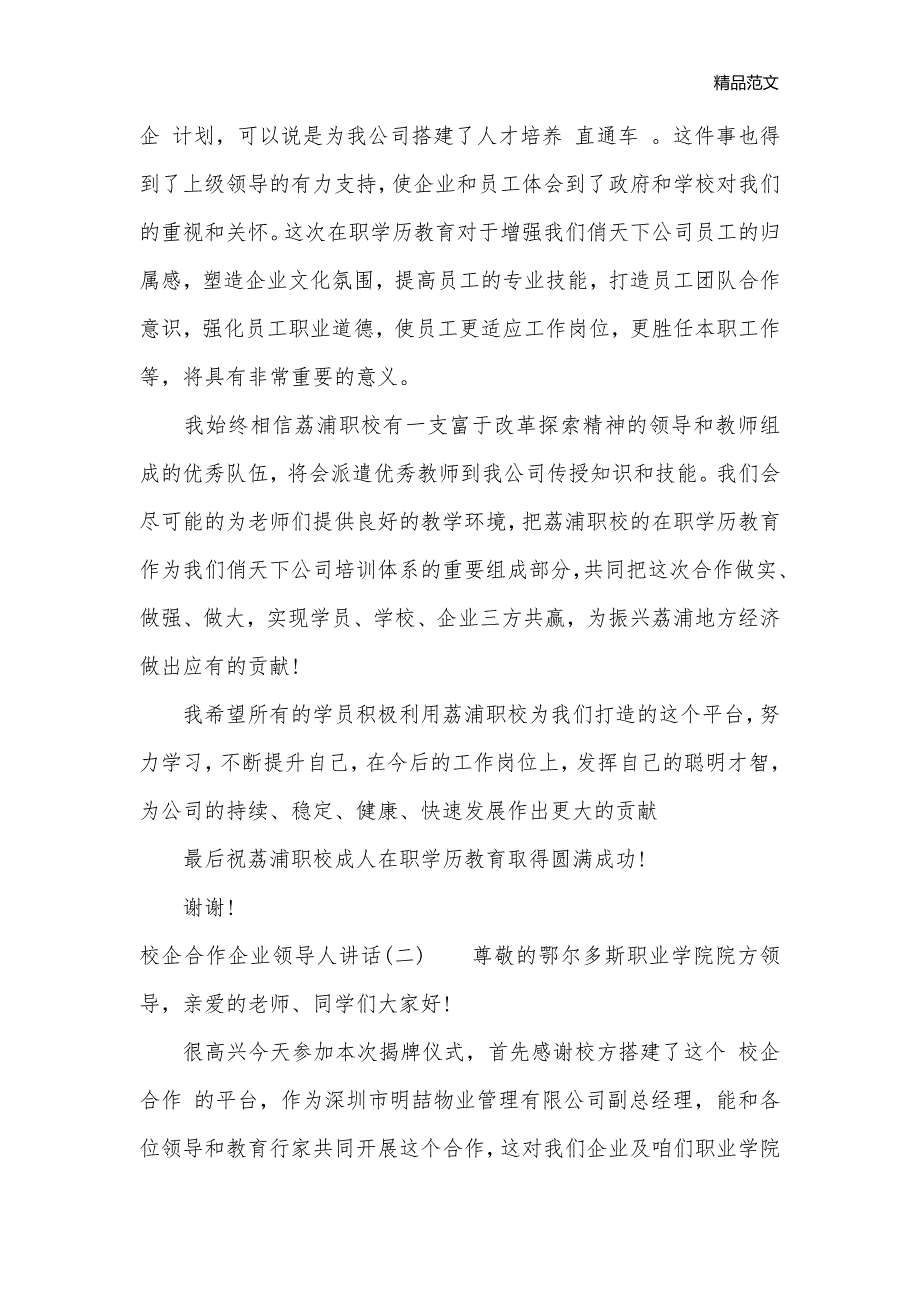 精品范文

企 计划，可以说是为我公司搭建了人才培养 直通车 。这件事也得到了上级领导的有力支持，使企业和员工体会到了政府和学校对我们的重视和关怀。这次在职学历教育对于增强我们俏天下公司员工的归属感，塑造企业文化氛围，提高员工的专业技能，打造员工团队合作意识，强化员工职业道德，使员工更适应工作岗位，更胜任本职工作等，将具有非常重要的意义。

我始终相信荔浦职校有一支富于改革探索精神的领导和教师组成的优秀队伍，将会派遣优秀教师到我公司传授知识和技能。我们会尽可能的为老师们提供良好的教学环境，把荔浦职校的在职学历教育作为我们俏天下公司培训体系的重要组成部分，共同把这次合作做实、做强、做大，实现学员、学校、企业三方共赢，为振兴荔浦地方经济做出应有的贡献！

我希望所有的学员积极利用荔浦职校为我们打造的这个平台，努力学习，不断提升自己，在今后的工作岗位上，发挥自己的聪明才智，为公司的持续、稳定、健康、快速发展作出更大的贡献

最后祝荔浦职校成人在职学历教育取得圆满成功！

谢谢！

校企合作企业领导人讲话(二)　　尊敬的鄂尔多斯职业学院院方领导，亲爱的老师、同学们大家好！

很高兴今天参加本次揭牌仪式，首先感谢校方搭建了这个 校企合作 的平台，作为深圳市明喆物业管理有限公司副总经理，能和各位领导和教育行家共同开展这个合作，这对我们企业及咱们职业学院